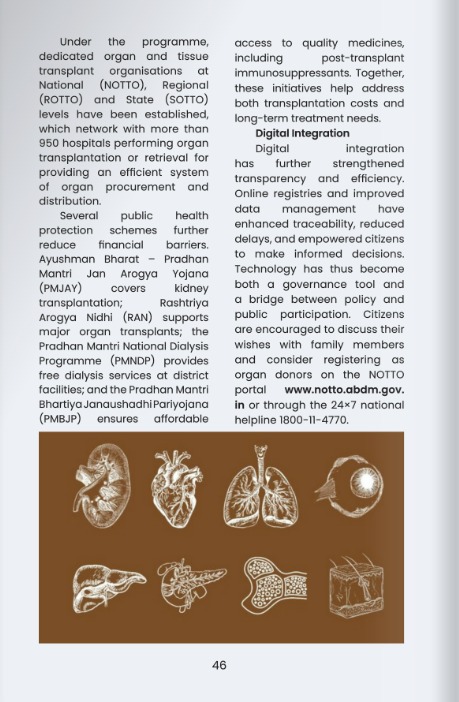 Under the programme, dedicated organ and tissue transplant organisations at National (NOTTO), Regional (ROTTO) and State (SOTTO) levels have been established, which network with more than 950 hospitals performing organ transplantation or retrieval for providing an efficient system of organ procurement and distribution.

Several public health protection schemes further reduce financial barriers. Ayushman Bharat – Pradhan Mantri Jan Arogya Yojana (PMJAY) covers kidney transplantation; Rashtriya Arogya Nidhi (RAN) supports major organ transplants; the Pradhan Mantri National Dialysis Programme (PMNDP) provides free dialysis services at district facilities; and the Pradhan Mantri Bhartiya Janaushadhi Pariyojana (PMBJP) ensures affordable access to quality medicines, including post-transplant immunosuppressants. Together, these initiatives help address both transplantation costs and long-term treatment needs.

Digital Integration

Digital integration has further strengthened transparency and efficiency. Online registries and improved data management have enhanced traceability, reduced delays, and empowered citizens to make informed decisions. Technology has thus become both a governance tool and a bridge between policy and public participation. Citizens are encouraged to discuss their wishes with family members and consider registering as organ donors on the NOTTO portal www.notto.abdm.gov.in or through the 24×7 national helpline 1800-11-4770.

46